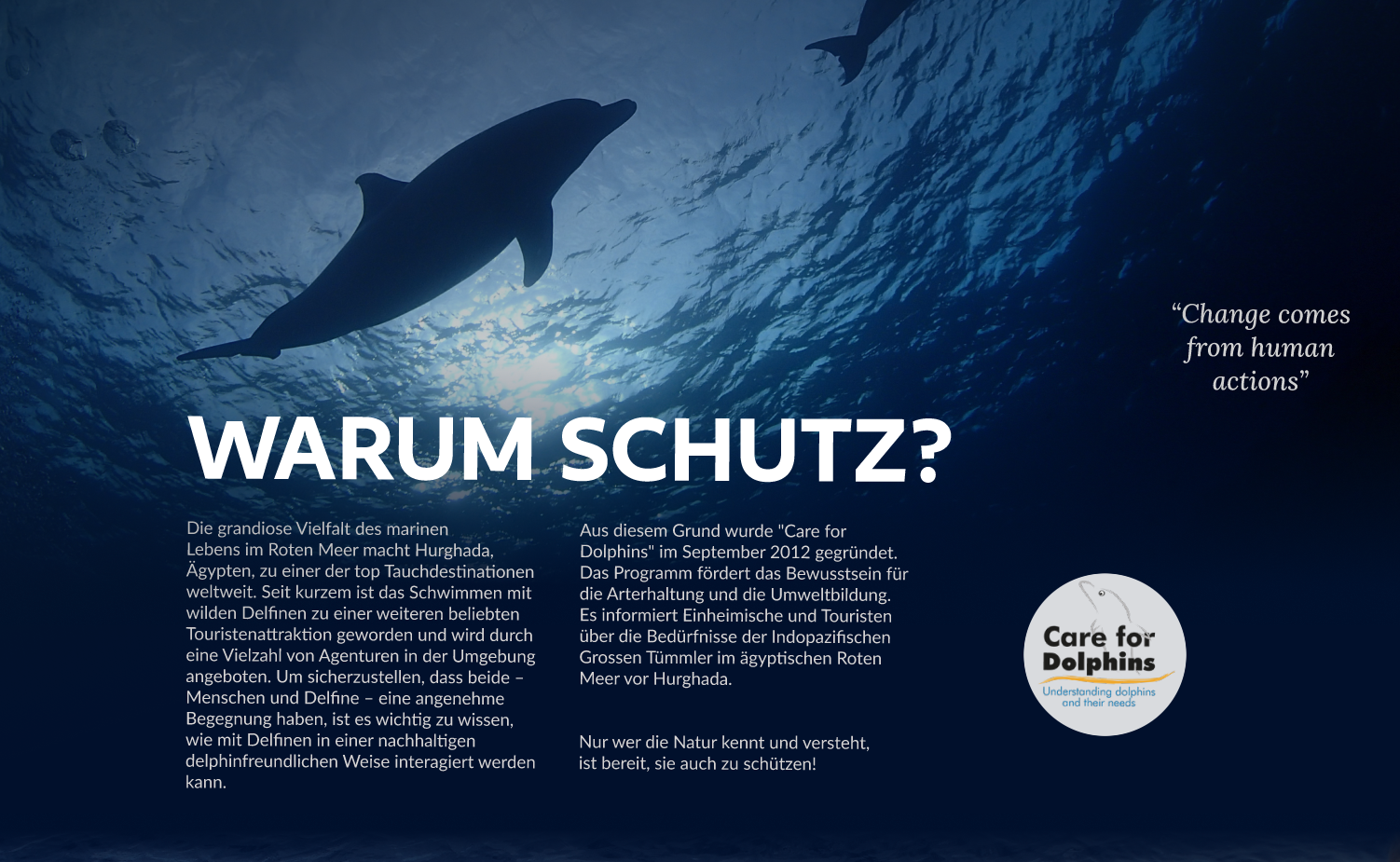 "Change comes from human actions"

WARUM SCHUTZ?

Die grandiose Vielfalt des marinen Lebens im Roten Meer macht Hurghada, Ägypten, zu einer der top Tauchdestinationen weltweit. Seit kurzem ist das Schwimmen mit wilden Delfinen zu einer weiteren beliebten Touristenattraktion geworden und wird durch eine Vielzahl von Agenturen in der Umgebung angeboten. Um sicherzustellen, dass beide – Menschen und Delfine – eine angenehme Begegnung haben, ist es wichtig zu wissen, wie mit Delfinen in einer nachhaltigen delphinfreundlichen Weise interagiert werden kann.

Aus diesem Grund wurde "Care for Dolphins" im September 2012 gegründet. Das Programm fördert das Bewusstsein für die Arterhaltung und die Umweltbildung. Es informiert Einheimische und Touristen über die Bedürfnisse der Indopazifischen Grossen Tümmler im ägyptischen Roten Meer vor Hurghada.

Nur wer die Natur kennt und versteht, ist bereit, sie auch zu schützen!

Care for Dolphins
Understanding dolphins and their needs